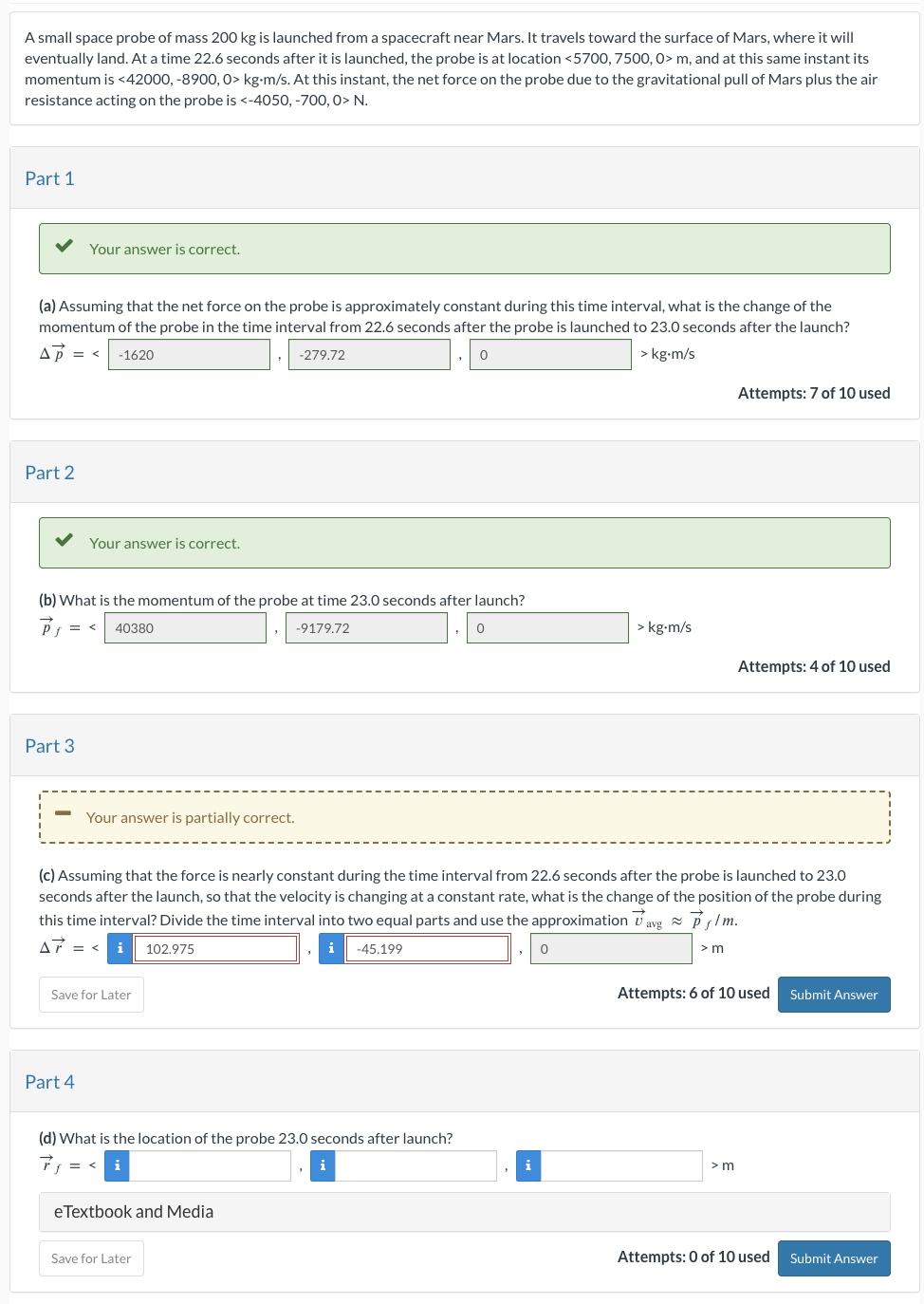 A small space probe of mass 200 kg is launched from a spacecraft near Mars. It travels toward the surface of Mars, where it will eventually land. At a time 22.6 seconds after it is launched, the probe is at location <5700, 7500, 0> m, and at this same instant its momentum is <42000, -8900, 0> kg·m/s. At this instant, the net force on the probe due to the gravitational pull of Mars plus the air resistance acting on the probe is <-4050, -700, 0> N.

Part 1

Your answer is correct.

(a) Assuming that the net force on the probe is approximately constant during this time interval, what is the change of the momentum of the probe in the time interval from 22.6 seconds after the probe is launched to 23.0 seconds after the launch?

$\Delta\vec{p}$ = < -1620 , -279.72 , 0 > kg·m/s

Attempts: 7 of 10 used

Part 2

Your answer is correct.

(b) What is the momentum of the probe at time 23.0 seconds after launch?

$\vec{p}_f$ = < 40380 , -9179.72 , 0 > kg·m/s

Attempts: 4 of 10 used

Part 3

Your answer is partially correct.

(c) Assuming that the force is nearly constant during the time interval from 22.6 seconds after the probe is launched to 23.0 seconds after the launch, so that the velocity is changing at a constant rate, what is the change of the position of the probe during this time interval? Divide the time interval into two equal parts and use the approximation $\vec{v}_{avg} \approx \vec{p}_f/m$.

$\Delta\vec{r}$ = < i 102.975 , i -45.199 , 0 > m

Save for Later

Attempts: 6 of 10 used

Submit Answer

Part 4

(d) What is the location of the probe 23.0 seconds after launch?

$\vec{r}_f$ = < i , i , i > m

eTextbook and Media

Save for Later

Attempts: 0 of 10 used

Submit Answer